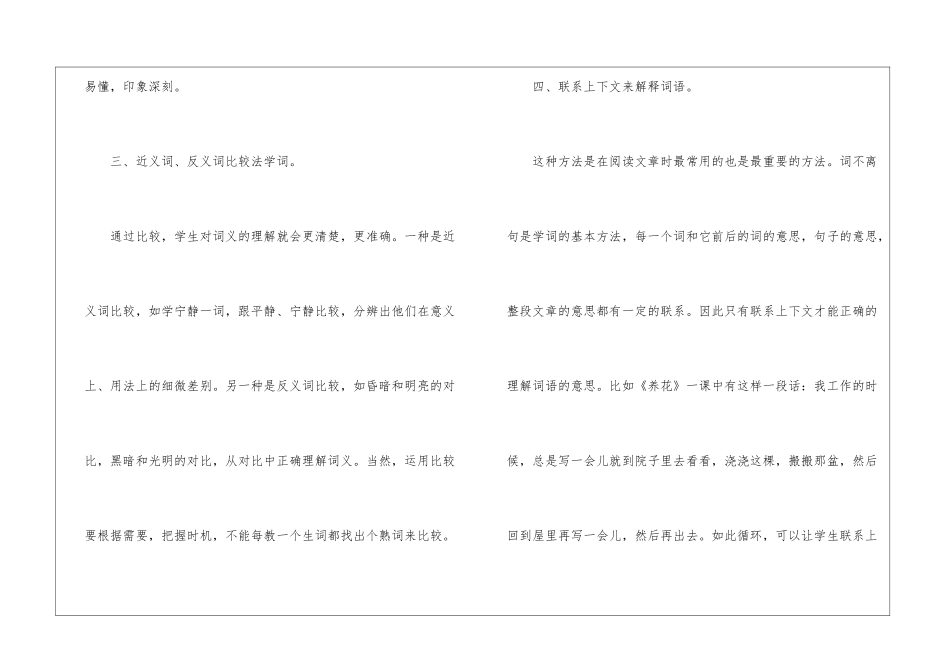 易懂，印象深刻。

三、近义词、反义词比较法学词。

通过比较，学生对词义的理解就会更清楚，更准确。一种是近义词比较，如学宁静一词，跟平静、宁静比较，分辨出他们在意义上、用法上的细微差别。另一种是反义词比较，如昏暗和明亮的对比，黑暗和光明的对比，从对比中正确理解词义。当然，运用比较要根据需要，把握时机，不能每教一个生词都找出个熟词来比较。

四、联系上下文来解释词语。

这种方法是在阅读文章时最常用的也是最重要的方法。词不离句是学词的基本方法，每一个词和它前后的词的意思，句子的意思，整段文章的意思都有一定的联系。因此只有联系上下文才能正确的理解词语的意思。比如《养花》一课中有这样一段话：我工作的时候，总是写一会儿就到院子里去看看，浇浇这棵，搬搬那盆，然后回到屋里再写一会儿，然后再出去。如此循环，可以让学生联系上